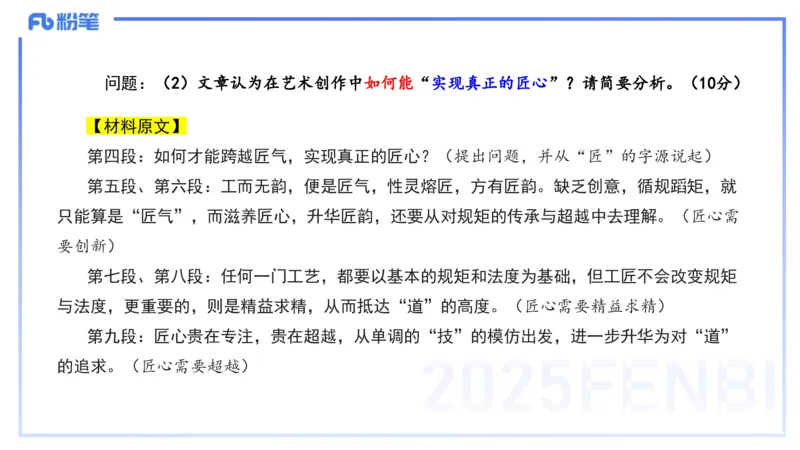 Fb 粉笔

问题：（2）文章认为在艺术创作中如何能“实现真正的匠心”？请简要分析。（10分）

【材料原文】

第四段：如何才能跨越匠气，实现真正的匠心？（提出问题，并从“匠”的字源说起）

第五段、第六段：工而无韵，便是匠气，性灵熔匠，方有匠韵。缺乏创意，循规蹈矩，就只能算是“匠气”，而滋养匠心，升华匠韵，还要从对规矩的传承与超越中去理解。（匠心需要创新）

第七段、第八段：任何一门工艺，都要以基本的规矩和法度为基础，但工匠不会改变规矩与法度，更重要的，则是精益求精，从而抵达“道”的高度。（匠心需要精益求精）

第九段：匠心贵在专注，贵在超越，从单调的“技”的模仿出发，进一步升华为对“道”的追求。（匠心需要超越）

2025FENBI